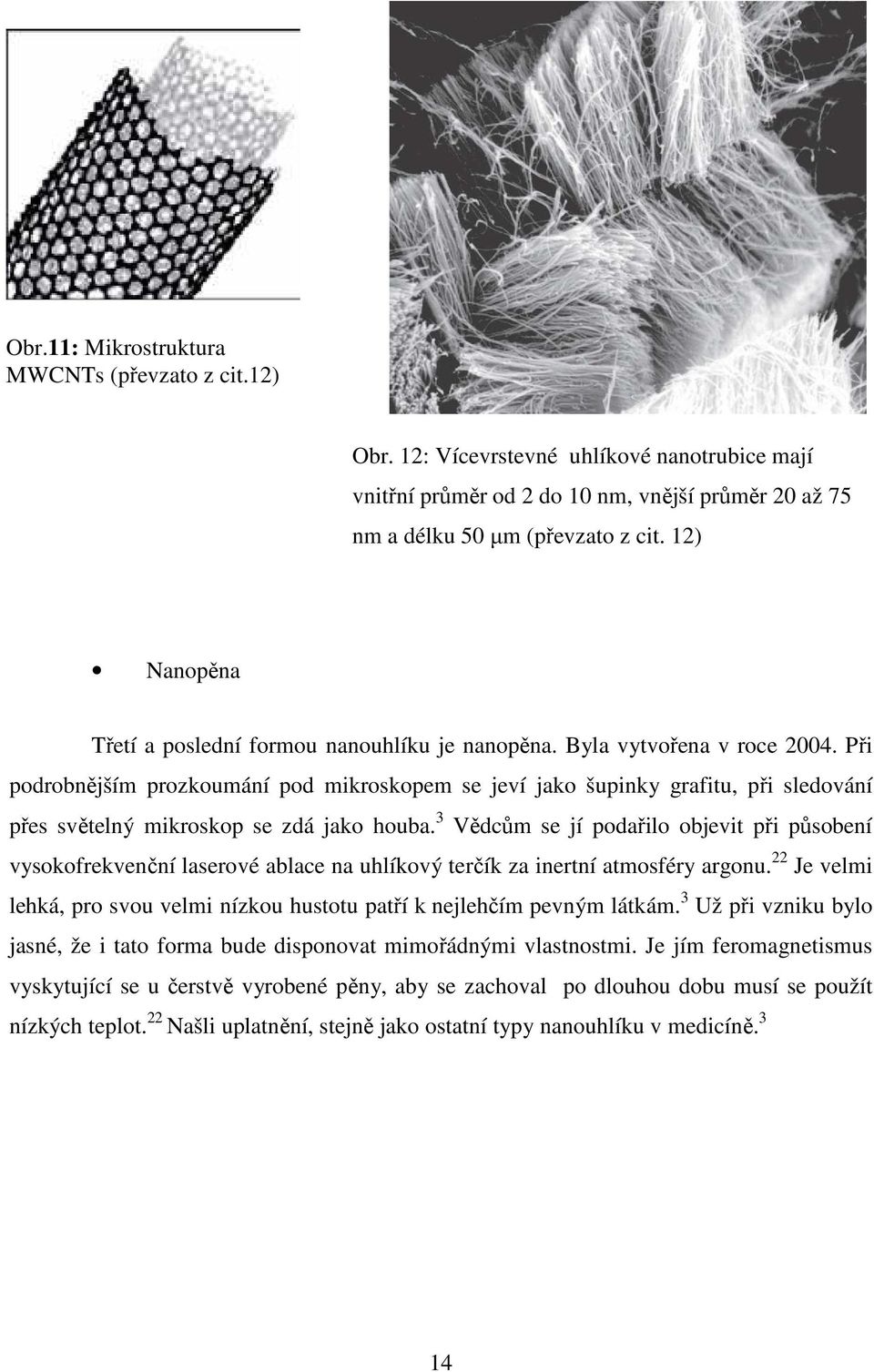 Obr.11: Mikrostruktura MWCNTs (převzato z cit.12)

Obr. 12: Vícevrstevné uhlíkové nanotrubice mají vnitřní průměr od 2 do 10 nm, vnější průměr 20 až 75 nm a délku 50 μm (převzato z cit. 12)

• Nanopěna

Třetí a poslední formou nanouhlíku je nanopěna. Byla vytvořena v roce 2004. Při podrobnějším prozkoumání pod mikroskopem se jeví jako šupinky grafitu, při sledování přes světelný mikroskop se zdá jako houba.$^{3}$ Vědcům se jí podařilo objevit při působení vysokofrekvenční laserové ablace na uhlíkový terčík za inertní atmosféry argonu.$^{22}$ Je velmi lehká, pro svou velmi nízkou hustotu patří k nejlehčím pevným látkám.$^{3}$ Už při vzniku bylo jasné, že i tato forma bude disponovat mimořádnými vlastnostmi. Je jím feromagnetismus vyskytující se u čerstvě vyrobené pěny, aby se zachoval po dlouhou dobu musí se použít nízkých teplot.$^{22}$ Našli uplatnění, stejně jako ostatní typy nanouhlíku v medicíně.$^{3}$

14